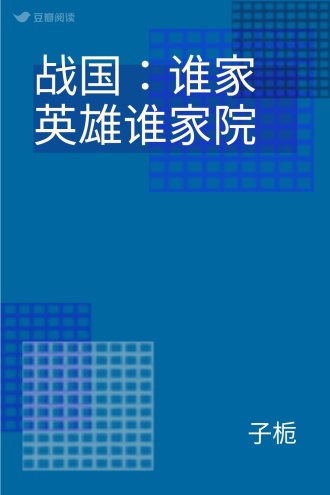 豆瓣阅读

战国：谁家英雄谁家院

子栀